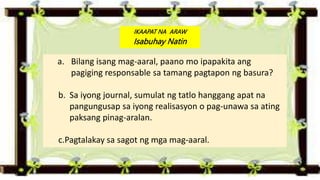 IKAAPAT NA ARAW
Isabuhay Natin

a. Bilang isang mag-aaral, paano mo ipapakita ang pagiging responsable sa tamang pagtapon ng basura?

b. Sa iyong journal, sumulat ng tatlo hanggang apat na pangungusap sa iyong realisasyon o pag-unawa sa ating paksang pinag-aralan.

c.Pagtalakay sa sagot ng mga mag-aaral.